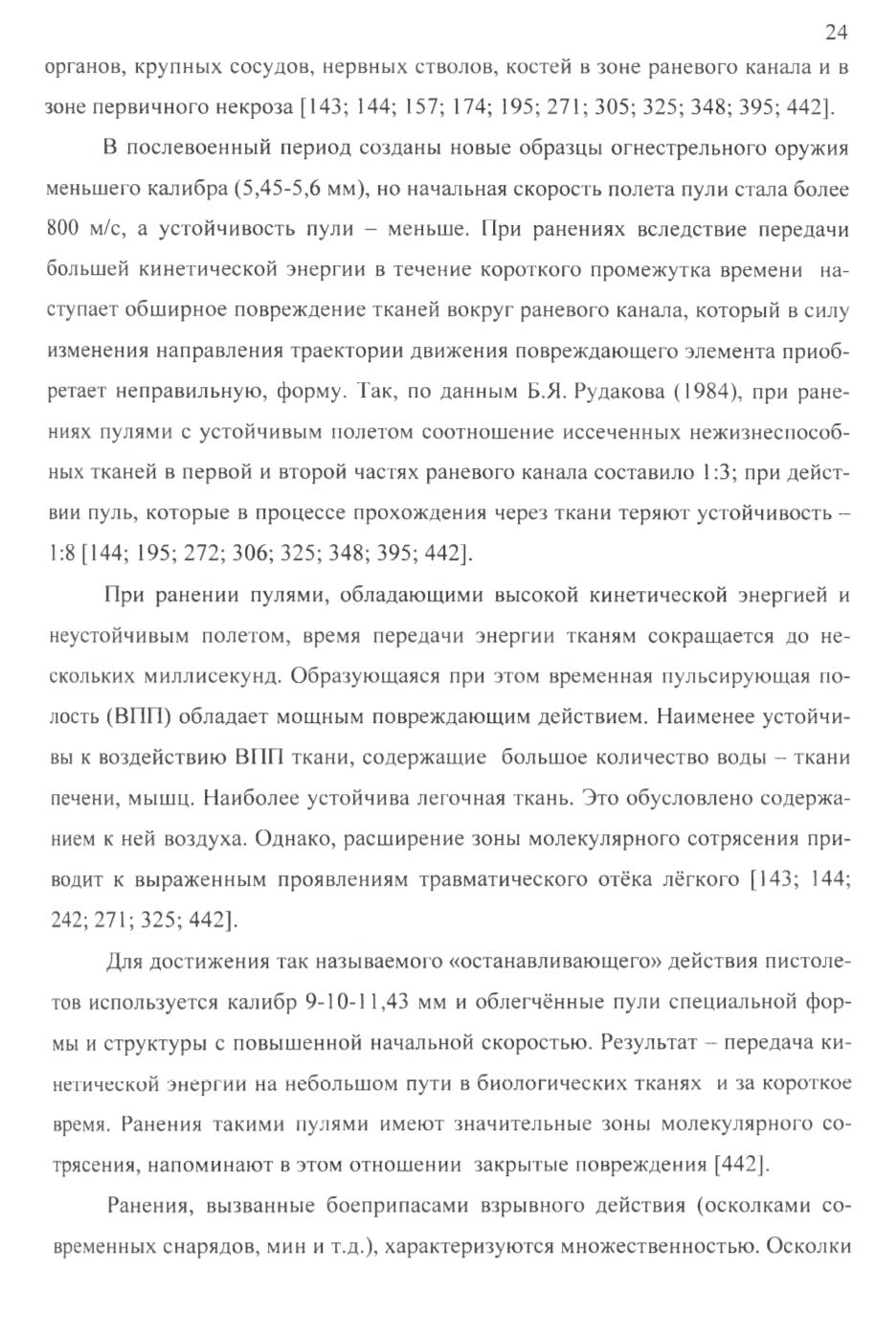 24

органов, крупных сосудов, нервных стволов, костей в зоне раневого канала и в зоне первичного некроза [143; 144; 157; 174; 195; 271; 305; 325; 348; 395; 442].

В послевоенный период созданы новые образцы огнестрельного оружия меньшего калибра (5,45-5,6 мм), но начальная скорость полета пули стала более 800 м/с, а устойчивость пули – меньше. При ранениях вследствие передачи большей кинетической энергии в течение короткого промежутка времени наступает обширное повреждение тканей вокруг раневого канала, который в силу изменения направления траектории движения повреждающего элемента приобретает неправильную, форму. Так, по данным Б.Я. Рудакова (1984), при ранениях пулями с устойчивым полетом соотношение иссеченных нежизнеспособных тканей в первой и второй частях раневого канала составило 1:3; при действии пуль, которые в процессе прохождения через ткани теряют устойчивость – 1:8 [144; 195; 272; 306; 325; 348; 395; 442].

При ранении пулями, обладающими высокой кинетической энергией и неустойчивым полетом, время передачи энергии тканям сокращается до нескольких миллисекунд. Образующаяся при этом временная пульсирующая полость (ВПП) обладает мощным повреждающим действием. Наименее устойчивы к воздействию ВПП ткани, содержащие большое количество воды – ткани печени, мышц. Наиболее устойчива легочная ткань. Это обусловлено содержанием к ней воздуха. Однако, расширение зоны молекулярного сотрясения приводит к выраженным проявлениям травматического отёка лёгкого [143; 144; 242; 271; 325; 442].

Для достижения так называемого «останавливающего» действия пистолетов используется калибр 9-10-11,43 мм и облегчённые пули специальной формы и структуры с повышенной начальной скоростью. Результат – передача кинетической энергии на небольшом пути в биологических тканях и за короткое время. Ранения такими пулями имеют значительные зоны молекулярного сотрясения, напоминают в этом отношении закрытые повреждения [442].

Ранения, вызванные боеприпасами взрывного действия (осколками современных снарядов, мин и т.д.), характеризуются множественностью. Осколки